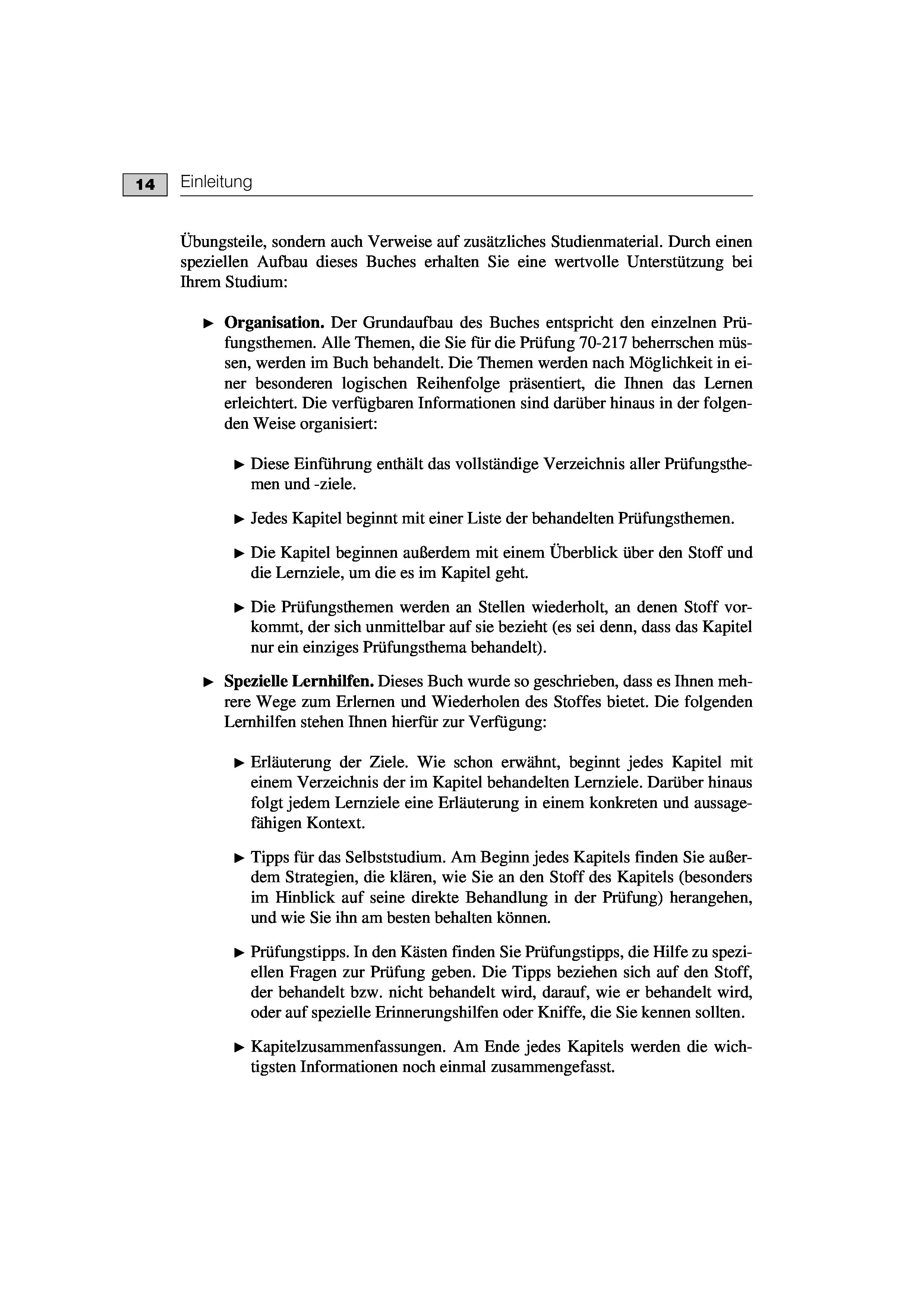 14 Einleitung

Übungsteile, sondern auch Verweise auf zusätzliches Studienmaterial. Durch einen speziellen Aufbau dieses Buches erhalten Sie eine wertvolle Unterstützung bei Ihrem Studium:

► **Organisation.** Der Grundaufbau des Buches entspricht den einzelnen Prüfungsthemen. Alle Themen, die Sie für die Prüfung 70-217 beherrschen müssen, werden im Buch behandelt. Die Themen werden nach Möglichkeit in einer besonderen logischen Reihenfolge präsentiert, die Ihnen das Lernen erleichtert. Die verfügbaren Informationen sind darüber hinaus in der folgenden Weise organisiert:

► Diese Einführung enthält das vollständige Verzeichnis aller Prüfungsthemen und -ziele.

► Jedes Kapitel beginnt mit einer Liste der behandelten Prüfungsthemen.

► Die Kapitel beginnen außerdem mit einem Überblick über den Stoff und die Lernziele, um die es im Kapitel geht.

► Die Prüfungsthemen werden an Stellen wiederholt, an denen Stoff vorkommt, der sich unmittelbar auf sie bezieht (es sei denn, dass das Kapitel nur ein einziges Prüfungsthema behandelt).

► **Spezielle Lernhilfen.** Dieses Buch wurde so geschrieben, dass es Ihnen mehrere Wege zum Erlernen und Wiederholen des Stoffes bietet. Die folgenden Lernhilfen stehen Ihnen hierfür zur Verfügung:

► Erläuterung der Ziele. Wie schon erwähnt, beginnt jedes Kapitel mit einem Verzeichnis der im Kapitel behandelten Lernziele. Darüber hinaus folgt jedem Lernziele eine Erläuterung in einem konkreten und aussagefähigen Kontext.

► Tipps für das Selbststudium. Am Beginn jedes Kapitels finden Sie außerdem Strategien, die klären, wie Sie an den Stoff des Kapitels (besonders im Hinblick auf seine direkte Behandlung in der Prüfung) herangehen, und wie Sie ihn am besten behalten können.

► Prüfungstipps. In den Kästen finden Sie Prüfungstipps, die Hilfe zu speziellen Fragen zur Prüfung geben. Die Tipps beziehen sich auf den Stoff, der behandelt bzw. nicht behandelt wird, darauf, wie er behandelt wird, oder auf spezielle Erinnerungshilfen oder Kniffe, die Sie kennen sollten.

► Kapitelzusammenfassungen. Am Ende jedes Kapitels werden die wichtigsten Informationen noch einmal zusammengefasst.